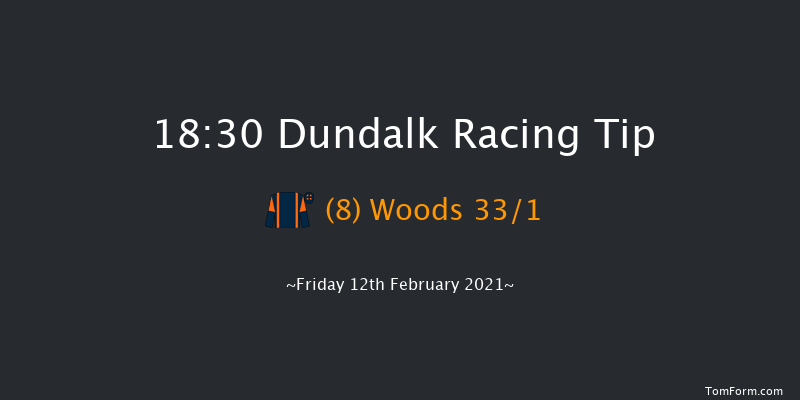 18:30 Dundalk Racing Tip

(8) Woods 33/1

~Friday 12th February 2021~

TomForm.com